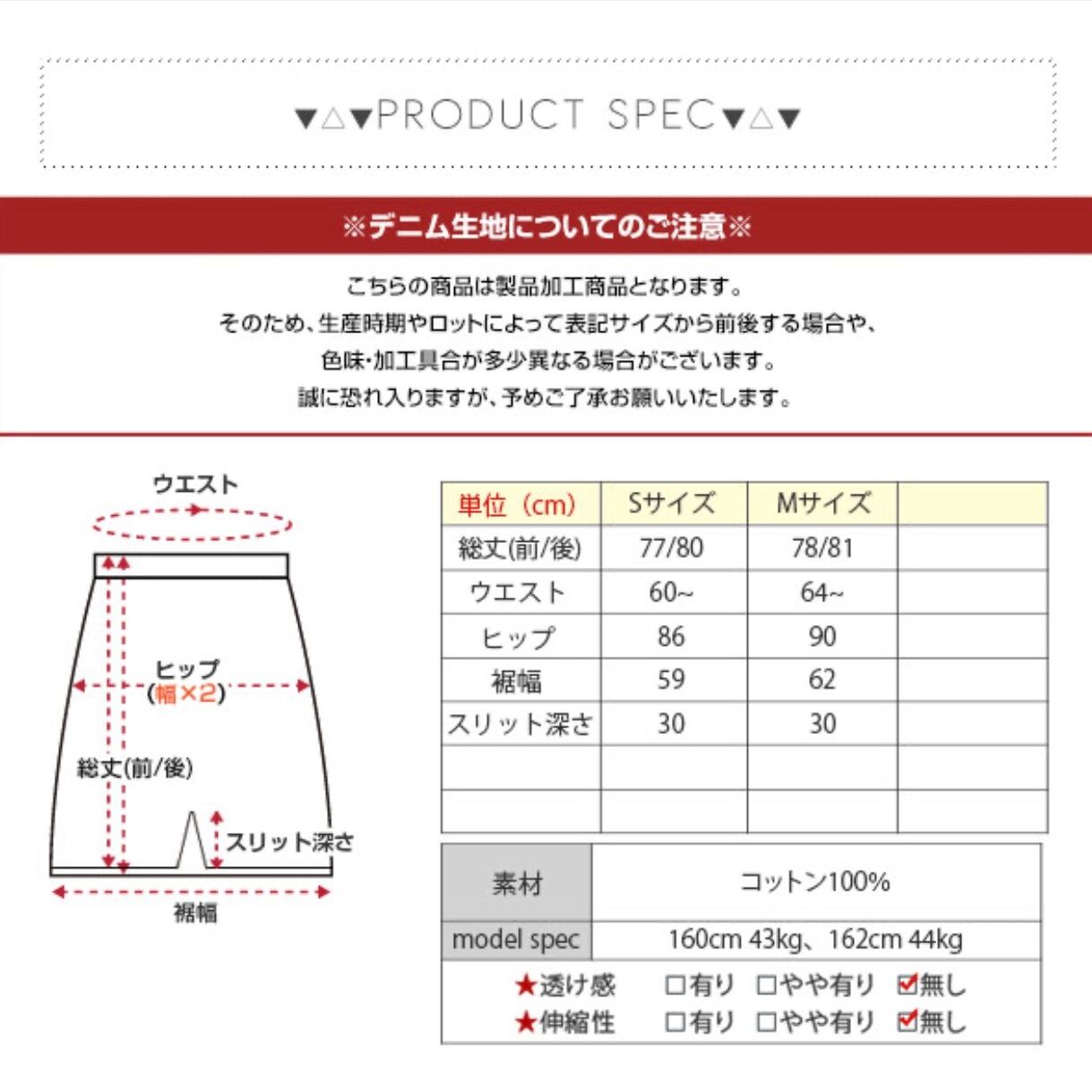 ▼△▼PRODUCT SPEC▼△▼

※デニム生地についてのご注意※

こちらの商品は製品加工商品となります。
そのため、生産時期やロットによって表記サイズから前後する場合や、
色味・加工具合が多少異なる場合がございます。
誠に恐れ入りますが、予めご了承お願いいたします。

ウエスト
ヒップ
(幅×2)
総丈(前/後)
スリット深さ
裾幅

| 単位（cm） | Sサイズ | Mサイズ | |
|---|---|---|---|
| 総丈(前/後) | 77/80 | 78/81 | |
| ウエスト | 60~ | 64~ | |
| ヒップ | 86 | 90 | |
| 裾幅 | 59 | 62 | |
| スリット深さ | 30 | 30 | |
| | | | |
| | | | |

| 素材 | コットン100% |
|---|---|
| model spec | 160cm 43kg、162cm 44kg |

★透け感 □有り □やや有り ☑無し
★伸縮性 □有り □やや有り ☑無し